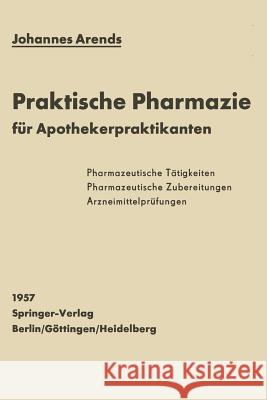 Johannes Arends

Praktische Pharmazie
für Apothekerpraktikanten

Pharmazeutische Tätigkeiten
Pharmazeutische Zubereitungen
Arzneimittelprüfungen

1957
Springer-Verlag
Berlin/Göttingen/Heidelberg

Kraina Książek